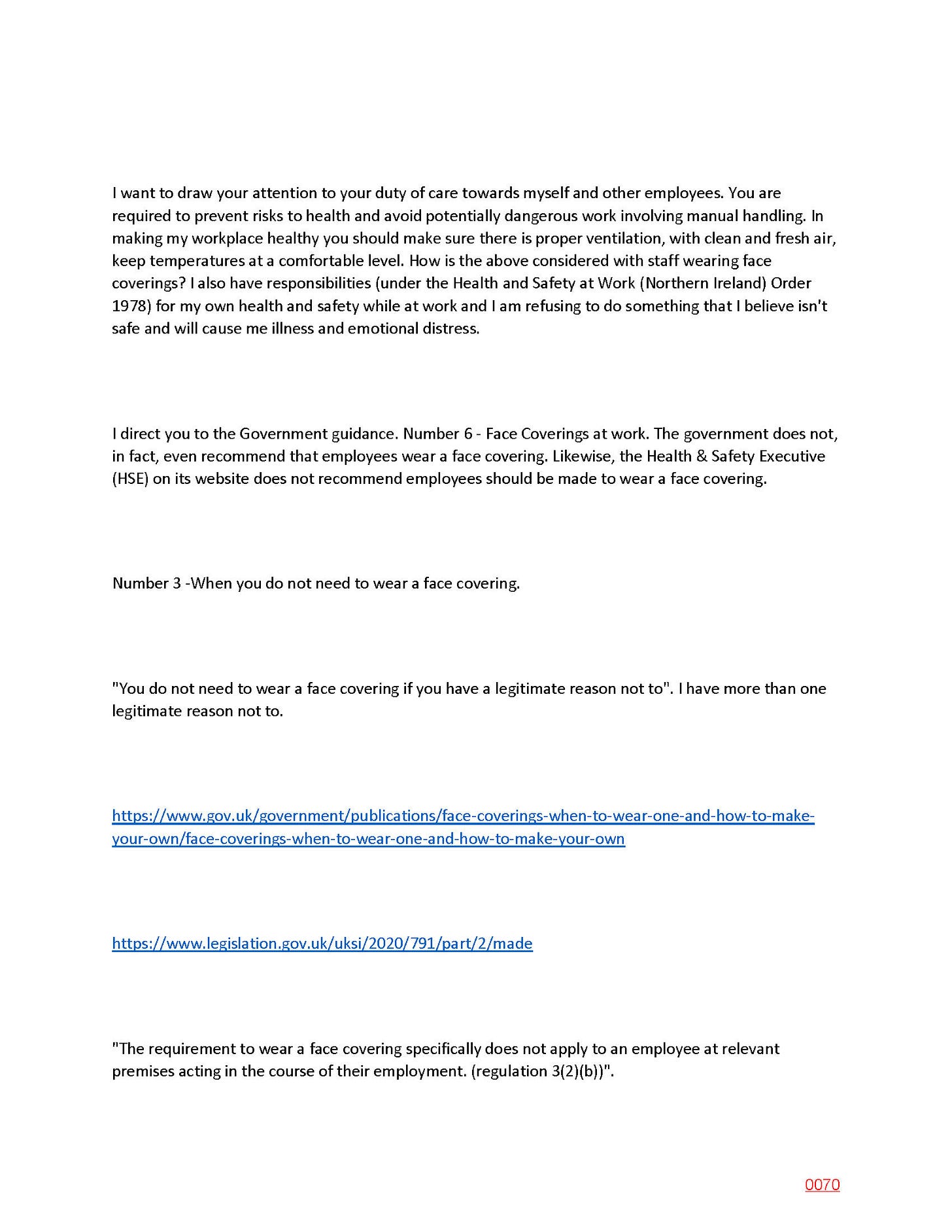 I want to draw your attention to your duty of care towards myself and other employees. You are required to prevent risks to health and avoid potentially dangerous work involving manual handling. In making my workplace healthy you should make sure there is proper ventilation, with clean and fresh air, keep temperatures at a comfortable level. How is the above considered with staff wearing face coverings? I also have responsibilities (under the Health and Safety at Work (Northern Ireland) Order 1978) for my own health and safety while at work and I am refusing to do something that I believe isn't safe and will cause me illness and emotional distress.

I direct you to the Government guidance. Number 6 - Face Coverings at work. The government does not, in fact, even recommend that employees wear a face covering. Likewise, the Health & Safety Executive (HSE) on its website does not recommend employees should be made to wear a face covering.

Number 3 -When you do not need to wear a face covering.

"You do not need to wear a face covering if you have a legitimate reason not to". I have more than one legitimate reason not to.

https://www.gov.uk/government/publications/face-coverings-when-to-wear-one-and-how-to-make-your-own/face-coverings-when-to-wear-one-and-how-to-make-your-own

https://www.legislation.gov.uk/uksi/2020/791/part/2/made

"The requirement to wear a face covering specifically does not apply to an employee at relevant premises acting in the course of their employment. (regulation 3(2)(b))".

0070